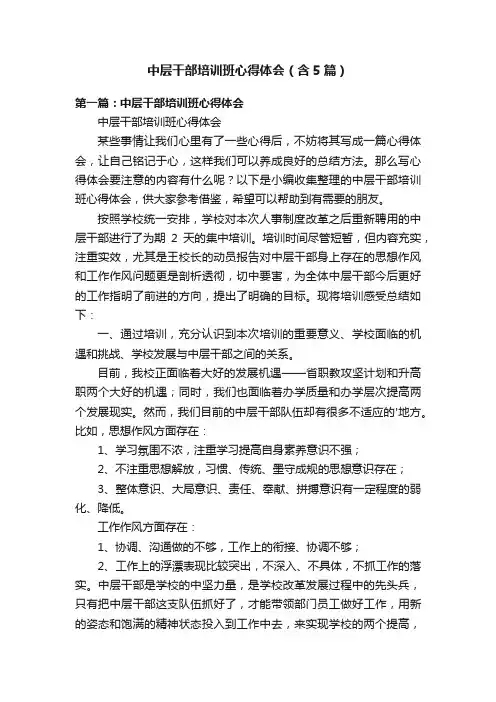 中层干部培训班心得体会（含5篇）

第一篇：中层干部培训班心得体会

中层干部培训班心得体会

某些事情让我们心里有了一些心得后，不妨将其写成一篇心得体会，让自己铭记于心，这样我们可以养成良好的总结方法。那么写心得体会要注意的内容有什么呢？以下是小编收集整理的中层干部培训班心得体会，供大家参考借鉴，希望可以帮助到有需要的朋友。

按照学校统一安排，学校对本次人事制度改革之后重新聘用的中层干部进行了为期 2 天的集中培训。培训时间尽管短暂，但内容充实，注重实效，尤其是王校长的动员报告对中层干部身上存在的思想作风和工作作风问题更是剖析透彻，切中要害，为全体中层干部今后更好的工作指明了前进的方向，提出了明确的目标。现将培训感受总结如下：

一、通过培训，充分认识到本次培训的重要意义、学校面临的机遇和挑战、学校发展与中层干部之间的关系。

目前，我校正面临着大好的发展机遇——省职教攻坚计划和升高职两个大好的机遇；同时，我们也面临着办学质量和办学层次提高两个发展现实。然而，我们目前的中层干部队伍却有很多不适应的'地方。比如，思想作风方面存在：

1、学习氛围不浓，注重学习提高自身素养意识不强；

2、不注重思想解放，习惯、传统、墨守成规的思想意识存在；

3、整体意识、大局意识、责任、奉献、拼搏意识有一定程度的弱化、降低。

工作作风方面存在：

1、协调、沟通做的不够，工作上的衔接、协调不够；

2、工作上的浮漂表现比较突出，不深入、不具体，不抓工作的落实。中层干部是学校的中坚力量，是学校改革发展过程中的先头兵，只有把中层干部这支队伍抓好了，才能带领部门员工做好工作，用新的姿态和饱满的精神状态投入到工作中去，来实现学校的两个提高，